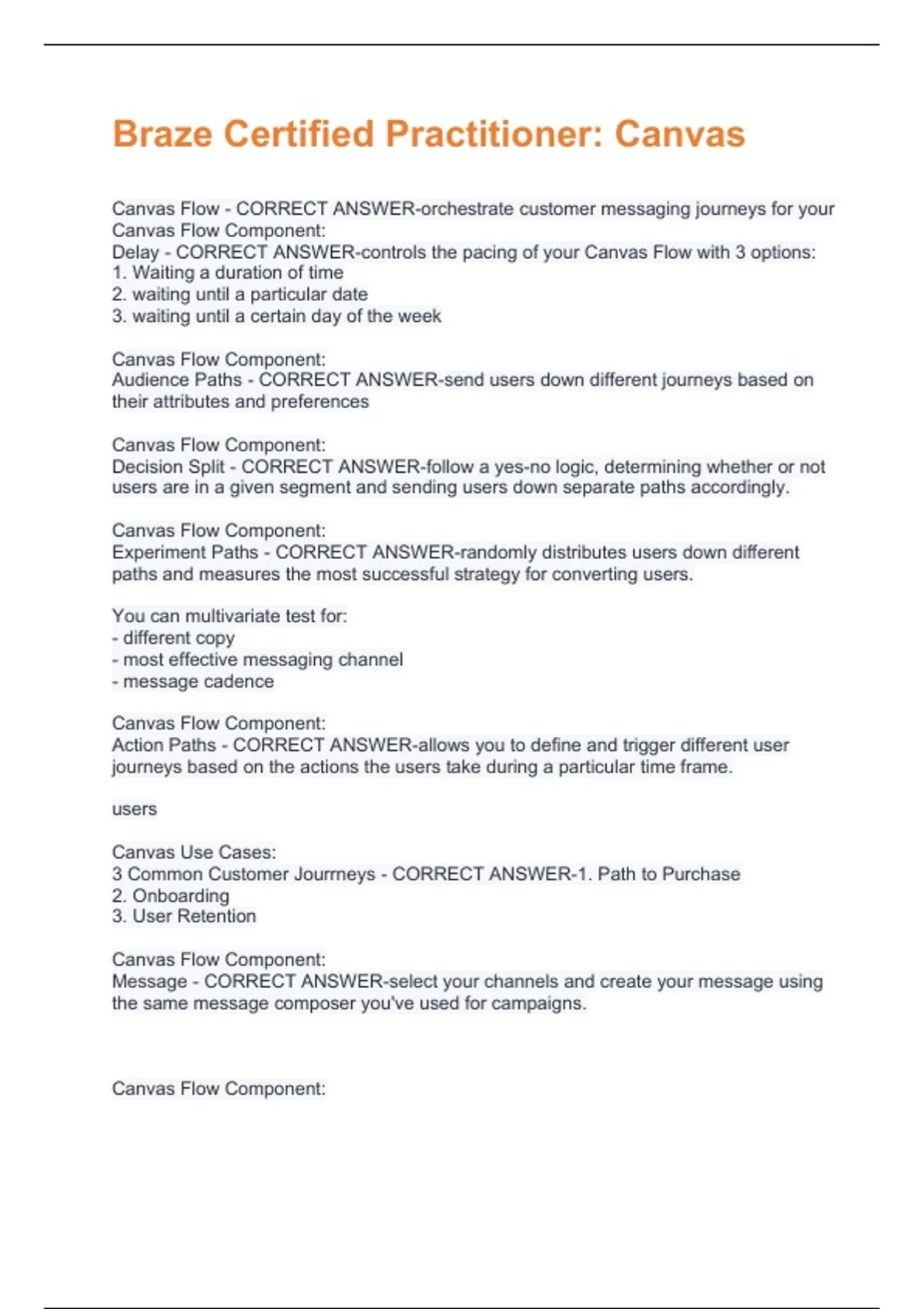 Braze Certified Practitioner: Canvas

Canvas Flow - CORRECT ANSWER-orchestrate customer messaging journeys for your
Canvas Flow Component:
Delay - CORRECT ANSWER-controls the pacing of your Canvas Flow with 3 options:
1. Waiting a duration of time
2. waiting until a particular date
3. waiting until a certain day of the week

Canvas Flow Component:
Audience Paths - CORRECT ANSWER-send users down different journeys based on their attributes and preferences

Canvas Flow Component:
Decision Split - CORRECT ANSWER-follow a yes-no logic, determining whether or not users are in a given segment and sending users down separate paths accordingly.

Canvas Flow Component:
Experiment Paths - CORRECT ANSWER-randomly distributes users down different paths and measures the most successful strategy for converting users.

You can multivariate test for:
- different copy
- most effective messaging channel
- message cadence

Canvas Flow Component:
Action Paths - CORRECT ANSWER-allows you to define and trigger different user journeys based on the actions the users take during a particular time frame.

users

Canvas Use Cases:
3 Common Customer Jourrneys - CORRECT ANSWER-1. Path to Purchase
2. Onboarding
3. User Retention

Canvas Flow Component:
Message - CORRECT ANSWER-select your channels and create your message using the same message composer you've used for campaigns.

Canvas Flow Component: